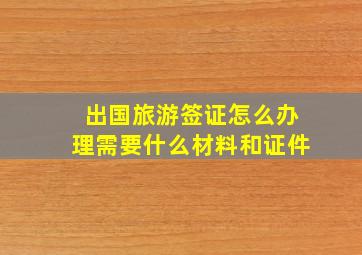 出国旅游签证怎么办理需要什么材料和证件